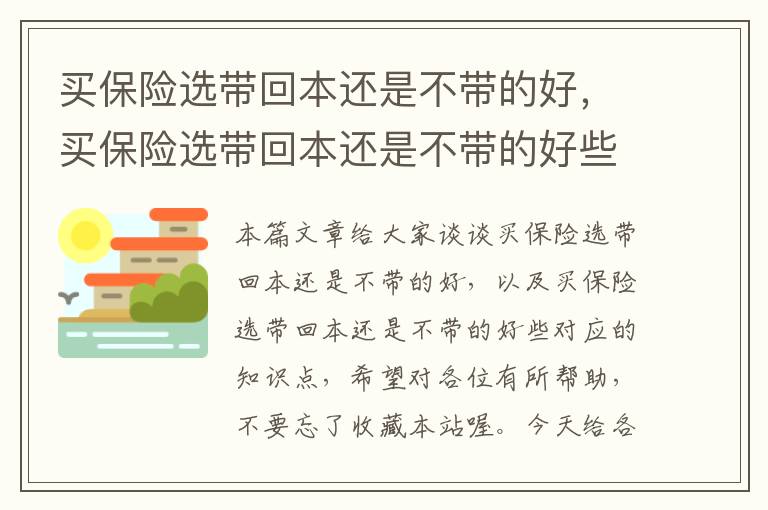 买保险选带回本还是不带的好，买保险选带回本还是不带的好些

本篇文章给大家谈谈买保险选带回本还是不带的好，以及买保险选带回本还是不带的好些对应的知识点，希望对各位有所帮助，不要忘了收藏本站喔。今天给各